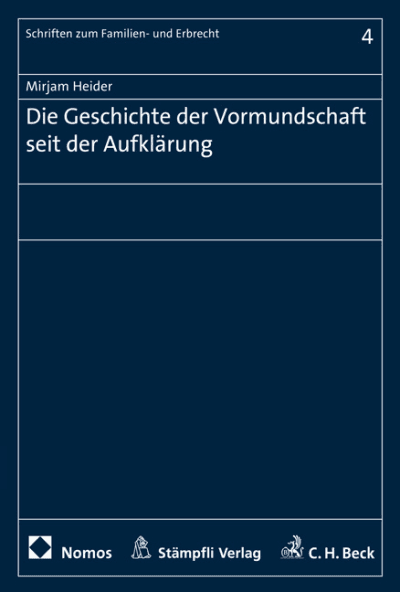 Schriften zum Familien- und Erbrecht

4

Mirjam Heider

Die Geschichte der Vormundschaft seit der Aufklärung

Nomos Stämpfli Verlag C. H. Beck